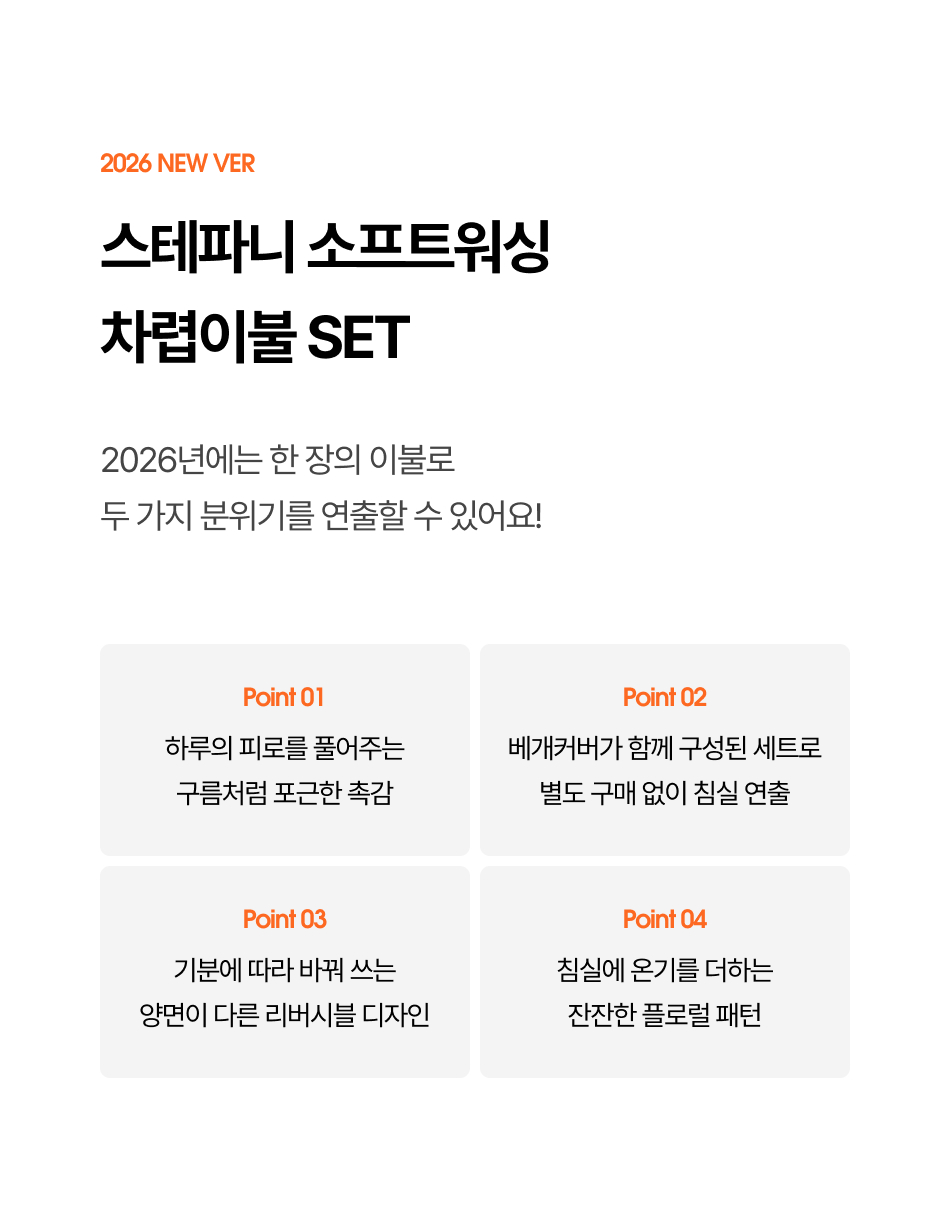 2026 NEW VER

스테파니 소프트워싱
차렵이불 SET

2026년에는 한 장의 이불로
두 가지 분위기를 연출할 수 있어요!

Point 01

하루의 피로를 풀어주는
구름처럼 포근한 촉감

Point 02

베개커버가 함께 구성된 세트로
별도 구매 없이 침실 연출

Point 03

기분에 따라 바꿔 쓰는
양면이 다른 리버시블 디자인

Point 04

침실에 온기를 더하는
잔잔한 플로럴 패턴